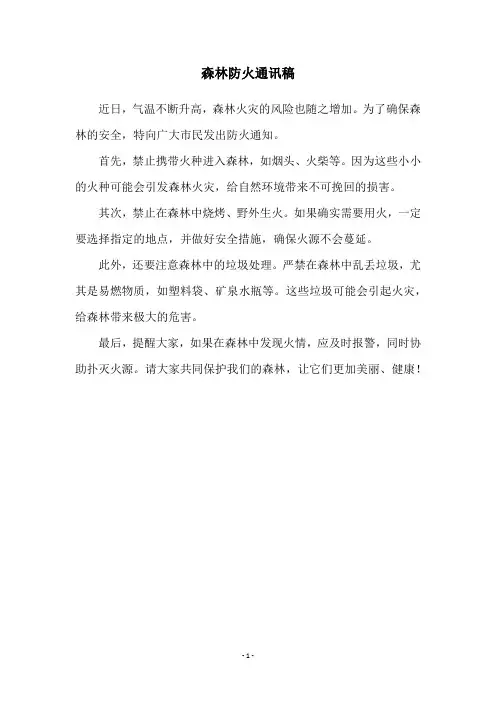 森林防火通讯稿

近日，气温不断升高，森林火灾的风险也随之增加。为了确保森林的安全，特向广大市民发出防火通知。

首先，禁止携带火种进入森林，如烟头、火柴等。因为这些小小的火种可能会引发森林火灾，给自然环境带来不可挽回的损害。

其次，禁止在森林中烧烤、野外生火。如果确实需要用火，一定要选择指定的地点，并做好安全措施，确保火源不会蔓延。

此外，还要注意森林中的垃圾处理。严禁在森林中乱丢垃圾，尤其是易燃物质，如塑料袋、矿泉水瓶等。这些垃圾可能会引起火灾，给森林带来极大的危害。

最后，提醒大家，如果在森林中发现火情，应及时报警，同时协助扑灭火源。请大家共同保护我们的森林，让它们更加美丽、健康！

- 1 -